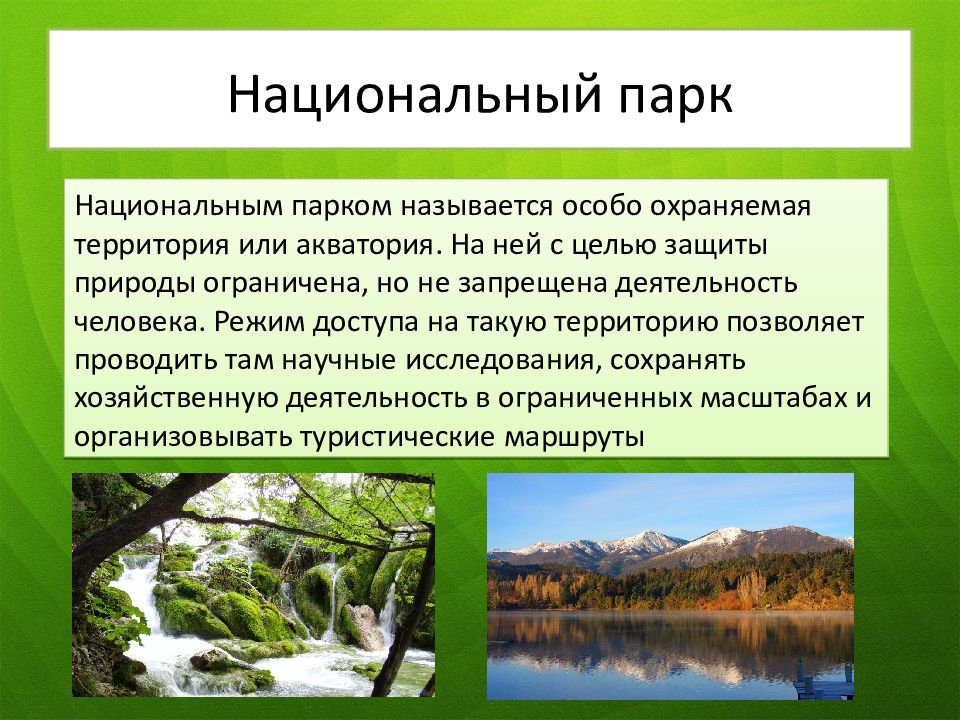 Национальный парк

Национальным парком называется особо охраняемая территория или акватория. На ней с целью защиты природы ограничена, но не запрещена деятельность человека. Режим доступа на такую территорию позволяет проводить там научные исследования, сохранять хозяйственную деятельность в ограниченных масштабах и организовывать туристические маршруты